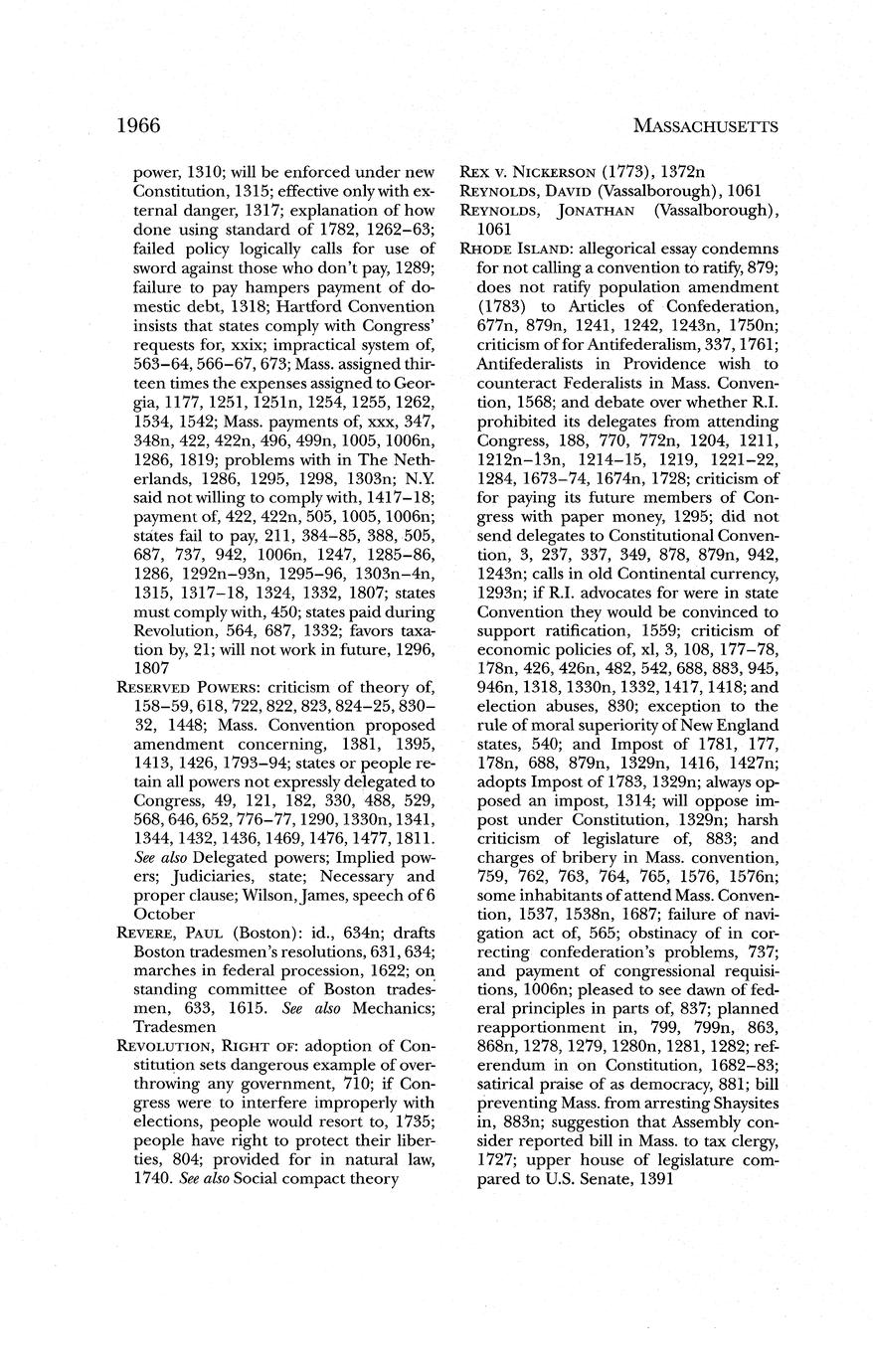 1966

MASSACHUSETTS

power, 1310; will be enforced under new Constitution, 1315; effective only with external danger, 1317; explanation of how done using standard of 1782, 1262–63; failed policy logically calls for use of sword against those who don't pay, 1289; failure to pay hampers payment of domestic debt, 1318; Hartford Convention insists that states comply with Congress' requests for, xxix; impractical system of, 563–64, 566–67, 673; Mass. assigned thirteen times the expenses assigned to Georgia, 1177, 1251, 1251n, 1254, 1255, 1262, 1534, 1542; Mass. payments of, xxx, 347, 348n, 422, 422n, 496, 499n, 1005, 1006n, 1286, 1819; problems with in The Netherlands, 1286, 1295, 1298, 1303n; N.Y. said not willing to comply with, 1417–18; payment of, 422, 422n, 505, 1005, 1006n; states fail to pay, 211, 384–85, 388, 505, 687, 737, 942, 1006n, 1247, 1285–86, 1286, 1292n–93n, 1295–96, 1303n–4n, 1315, 1317–18, 1324, 1332, 1807; states must comply with, 450; states paid during Revolution, 564, 687, 1332; favors taxation by, 21; will not work in future, 1296, 1807

RESERVED POWERS: criticism of theory of, 158–59, 618, 722, 822, 823, 824–25, 830–32, 1448; Mass. Convention proposed amendment concerning, 1381, 1395, 1413, 1426, 1793–94; states or people retain all powers not expressly delegated to Congress, 49, 121, 182, 330, 488, 529, 568, 646, 652, 776–77, 1290, 1330n, 1341, 1344, 1432, 1436, 1469, 1476, 1477, 1811. See also Delegated powers; Implied powers; Judiciaries, state; Necessary and proper clause; Wilson, James, speech of 6 October

REVERE, PAUL (Boston): id., 634n; drafts Boston tradesmen's resolutions, 631, 634; marches in federal procession, 1622; on standing committee of Boston tradesmen, 633, 1615. See also Mechanics; Tradesmen

REVOLUTION, RIGHT OF: adoption of Constitution sets dangerous example of overthrowing any government, 710; if Congress were to interfere improperly with elections, people would resort to, 1735; people have right to protect their liberties, 804; provided for in natural law, 1740. See also Social compact theory

REX V. NICKERSON (1773), 1372n

REYNOLDS, DAVID (Vassalborough), 1061

REYNOLDS, JONATHAN (Vassalborough), 1061

RHODE ISLAND: allegorical essay condemns for not calling a convention to ratify, 879; does not ratify population amendment (1783) to Articles of Confederation, 677n, 879n, 1241, 1242, 1243n, 1750n; criticism of for Antifederalism, 337, 1761; Antifederalists in Providence wish to counteract Federalists in Mass. Convention, 1568; and debate over whether R.I. prohibited its delegates from attending Congress, 188, 770, 772n, 1204, 1211, 1212n–13n, 1214–15, 1219, 1221–22, 1284, 1673–74, 1674n, 1728; criticism of for paying its future members of Congress with paper money, 1295; did not send delegates to Constitutional Convention, 3, 237, 337, 349, 878, 879n, 942, 1243n; calls in old Continental currency, 1293n; if R.I. advocates for were in state Convention they would be convinced to support ratification, 1559; criticism of economic policies of, xl, 3, 108, 177–78, 178n, 426, 426n, 482, 542, 688, 883, 945, 946n, 1318, 1330n, 1332, 1417, 1418; and election abuses, 830; exception to the rule of moral superiority of New England states, 540; and Impost of 1781, 177, 178n, 688, 879n, 1329n, 1416, 1427n; adopts Impost of 1783, 1329n; always opposed an impost, 1314; will oppose impost under Constitution, 1329n; harsh criticism of legislature of, 883; and charges of bribery in Mass. convention, 759, 762, 763, 764, 765, 1576, 1576n; some inhabitants of attend Mass. Convention, 1537, 1538n, 1687; failure of navigation act of, 565; obstinacy of in correcting confederation's problems, 737; and payment of congressional requisitions, 1006n; pleased to see dawn of federal principles in parts of, 837; planned reapportionment in, 799, 799n, 863, 868n, 1278, 1279, 1280n, 1281, 1282; referendum in on Constitution, 1682–83; satirical praise of as democracy, 881; bill preventing Mass. from arresting Shaysites in, 883n; suggestion that Assembly consider reported bill in Mass. to tax clergy, 1727; upper house of legislature compared to U.S. Senate, 1391